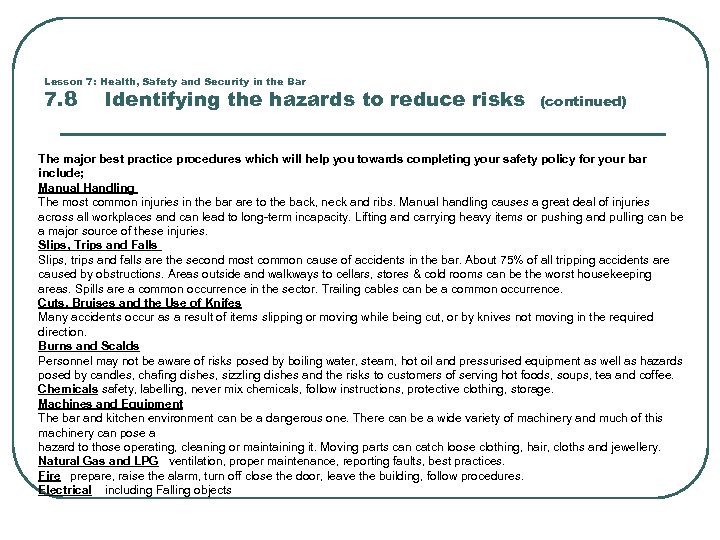 Lesson 7: Health, Safety and Security in the Bar

7.8 Identifying the hazards to reduce risks (continued)

The major best practice procedures which will help you towards completing your safety policy for your bar include;

Manual Handling
The most common injuries in the bar are to the back, neck and ribs. Manual handling causes a great deal of injuries across all workplaces and can lead to long-term incapacity. Lifting and carrying heavy items or pushing and pulling can be a major source of these injuries.

Slips, Trips and Falls
Slips, trips and falls are the second most common cause of accidents in the bar. About 75% of all tripping accidents are caused by obstructions. Areas outside and walkways to cellars, stores & cold rooms can be the worst housekeeping areas. Spills are a common occurrence in the sector. Trailing cables can be a common occurrence.

Cuts, Bruises and the Use of Knifes
Many accidents occur as a result of items slipping or moving while being cut, or by knives not moving in the required direction.

Burns and Scalds
Personnel may not be aware of risks posed by boiling water, steam, hot oil and pressurised equipment as well as hazards posed by candles, chafing dishes, sizzling dishes and the risks to customers of serving hot foods, soups, tea and coffee.

Chemicals safety, labelling, never mix chemicals, follow instructions, protective clothing, storage.

Machines and Equipment
The bar and kitchen environment can be a dangerous one. There can be a wide variety of machinery and much of this machinery can pose a
hazard to those operating, cleaning or maintaining it. Moving parts can catch loose clothing, hair, cloths and jewellery.

Natural Gas and LPG ventilation, proper maintenance, reporting faults, best practices.

Fire prepare, raise the alarm, turn off close the door, leave the building, follow procedures.

Electrical including Falling objects